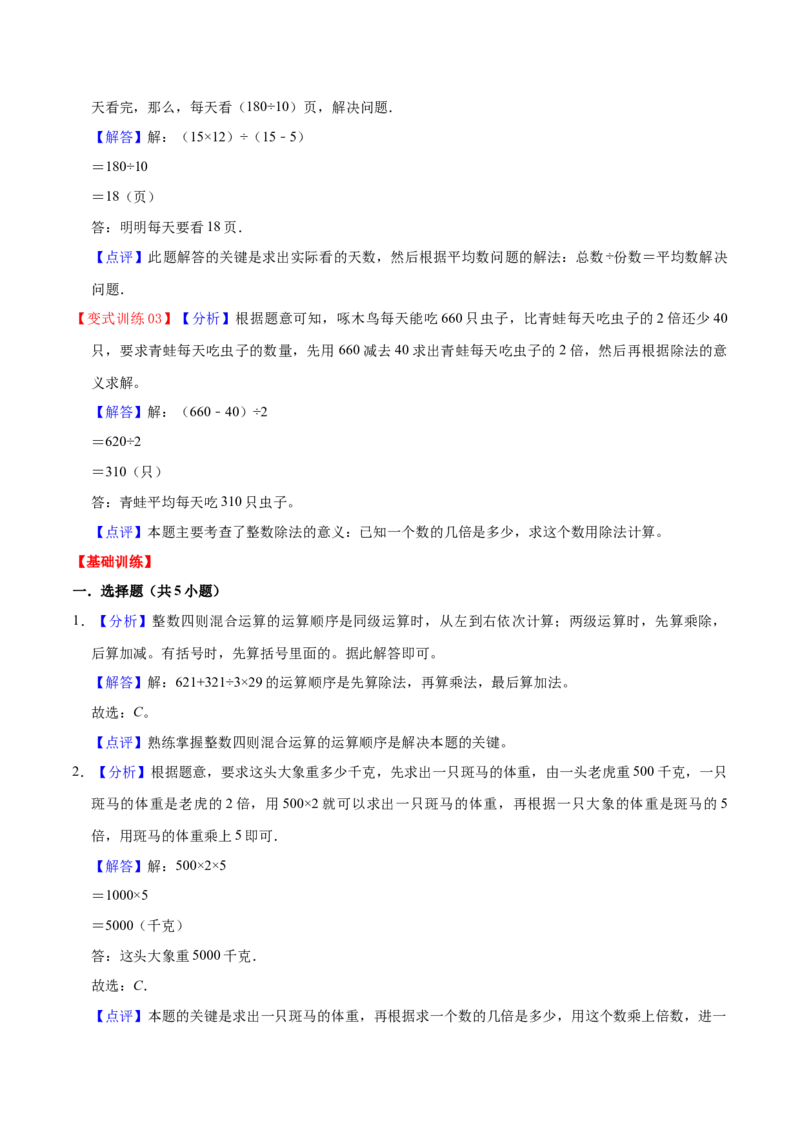 天看完，那么，每天看（180÷10）页，解决问题.

【解答】解：（15×12）÷（15﹣5）

＝180÷10

＝18（页）

答：明明每天要看18页.

【点评】此题解答的关键是求出实际看的天数，然后根据平均数问题的解法：总数÷份数＝平均数解决问题.

【变式训练03】【分析】根据题意可知，啄木鸟每天能吃660只虫子，比青蛙每天吃虫子的2倍还少40只，要求青蛙每天吃虫子的数量，先用660减去40求出青蛙每天吃虫子的2倍，然后再根据除法的意义求解。

【解答】解：（660﹣40）÷2

＝620÷2

＝310（只）

答：青蛙平均每天吃310只虫子。

【点评】本题主要考查了整数除法的意义：已知一个数的几倍是多少，求这个数用除法计算。

【基础训练】

一．选择题（共5小题）

1．【分析】整数四则混合运算的运算顺序是同级运算时，从左到右依次计算；两级运算时，先算乘除，后算加减。有括号时，先算括号里面的。据此解答即可。

【解答】解：621+321÷3×29的运算顺序是先算除法，再算乘法，最后算加法。

故选：C。

【点评】熟练掌握整数四则混合运算的运算顺序是解决本题的关键。

2．【分析】根据题意，要求这头大象重多少千克，先求出一只斑马的体重，由一头老虎重500千克，一只斑马的体重是老虎的2倍，用500×2就可以求出一只斑马的体重，再根据一只大象的体重是斑马的5倍，用斑马的体重乘上5即可.

【解答】解：500×2×5

＝1000×5

＝5000（千克）

答：这头大象重5000千克.

故选：C.

【点评】本题的关键是求出一只斑马的体重，再根据求一个数的几倍是多少，用这个数乘上倍数，进一